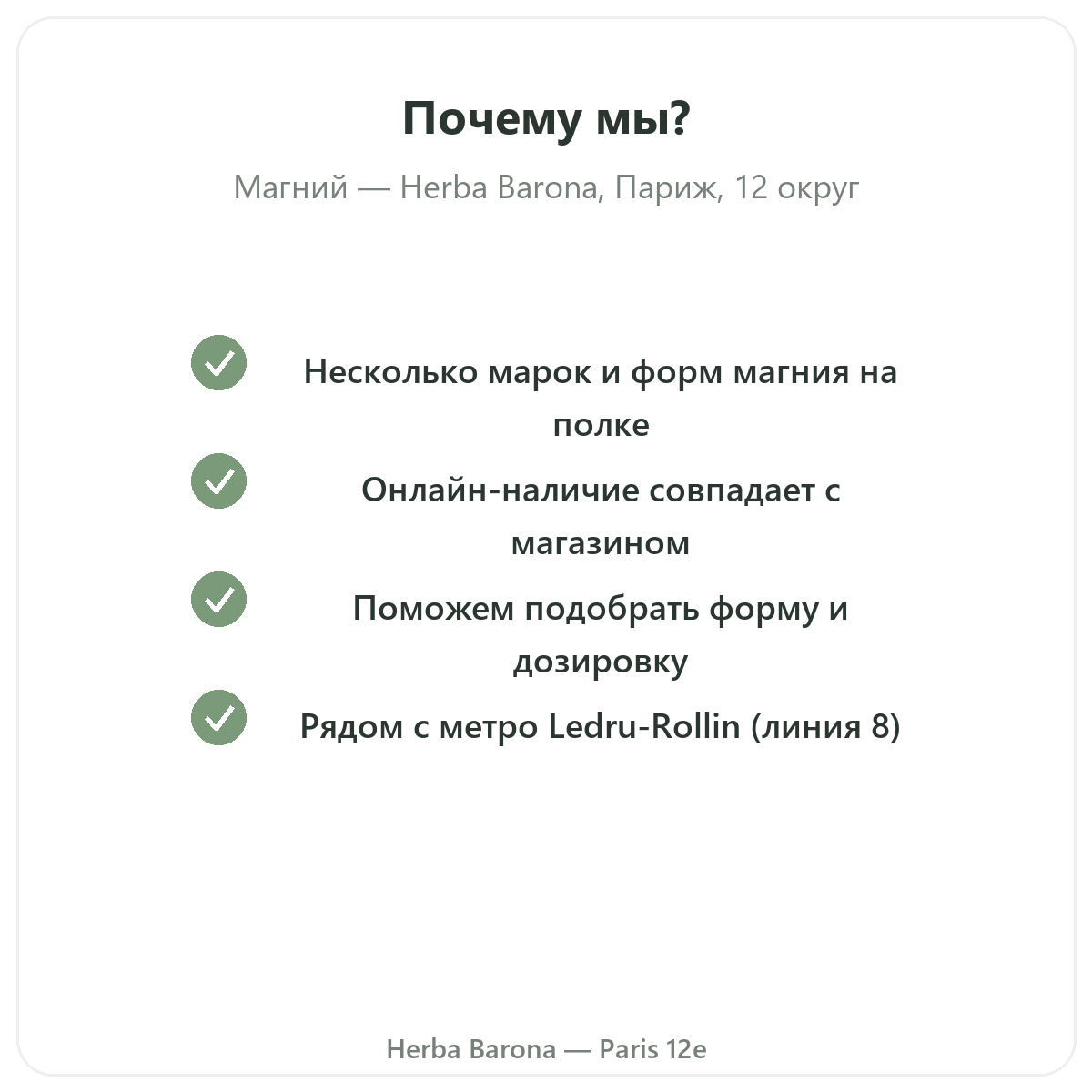 Почему мы?

Магний — Herba Barona, Париж, 12 округ

Несколько марок и форм магния на полке

Онлайн-наличие совпадает с магазином

Поможем подобрать форму и дозировку

Рядом с метро Ledru-Rollin (линия 8)

Herba Barona — Paris 12e